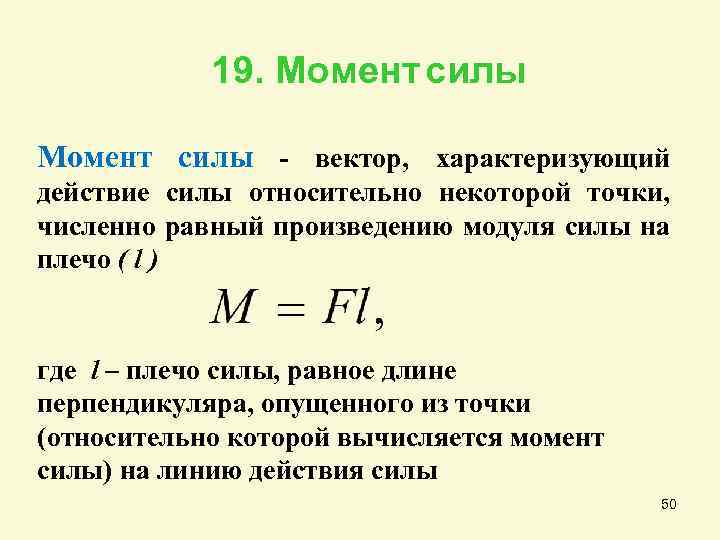 19. Момент силы

Момент силы - вектор, характеризующий действие силы относительно некоторой точки, численно равный произведению модуля силы на плечо $(l)$

$M = Fl,$

где $l$ – плечо силы, равное длине перпендикуляра, опущенного из точки (относительно которой вычисляется момент силы) на линию действия силы

50